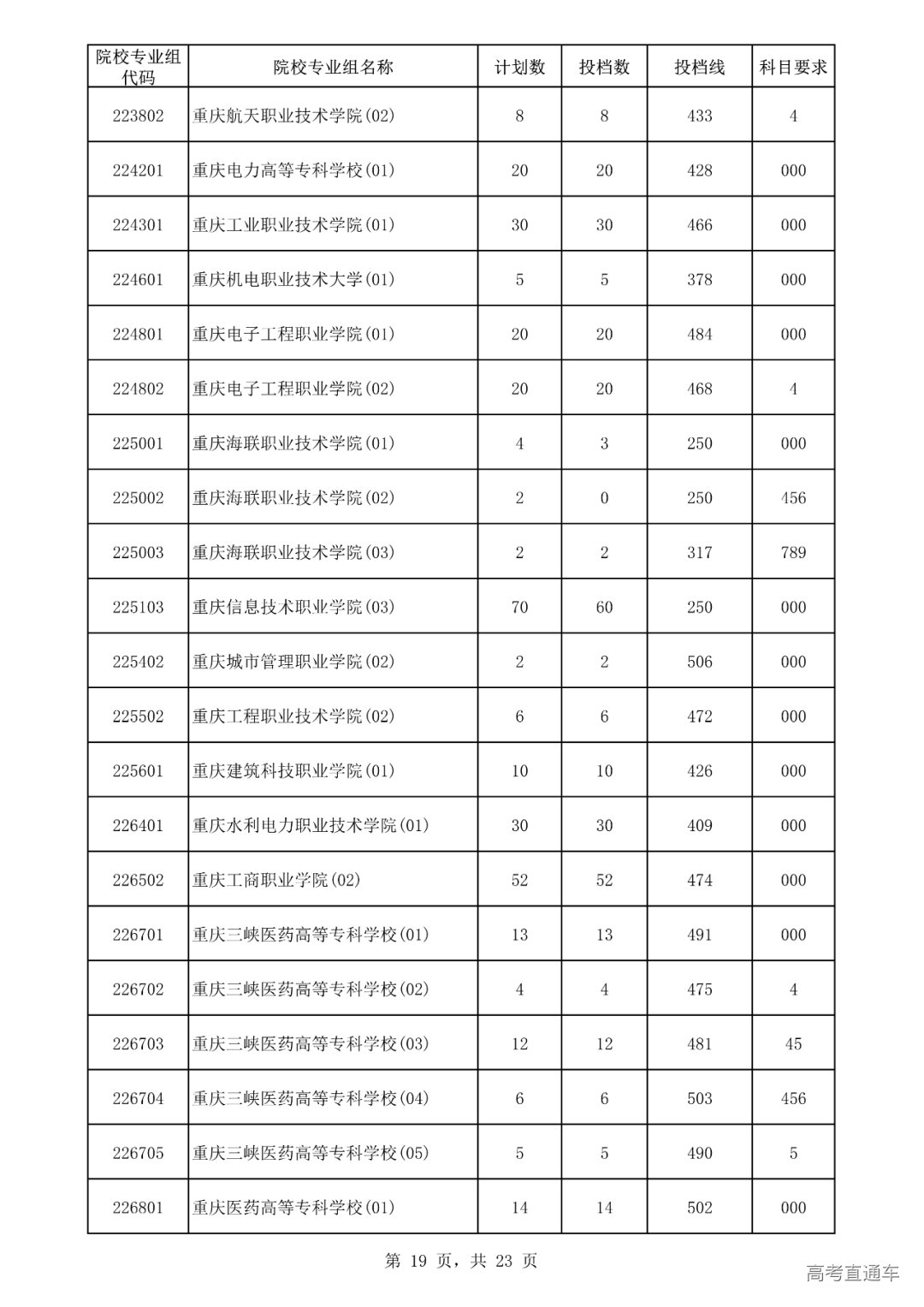 | 院校专业组代码 | 院校专业组名称 | 计划数 | 投档数 | 投档线 | 科目要求 |
|---|---|---|---|---|---|
| 223802 | 重庆航天职业技术学院(02) | 8 | 8 | 433 | 4 |
| 224201 | 重庆电力高等专科学校(01) | 20 | 20 | 428 | 000 |
| 224301 | 重庆工业职业技术学院(01) | 30 | 30 | 466 | 000 |
| 224601 | 重庆机电职业技术大学(01) | 5 | 5 | 378 | 000 |
| 224801 | 重庆电子工程职业学院(01) | 20 | 20 | 484 | 000 |
| 224802 | 重庆电子工程职业学院(02) | 20 | 20 | 468 | 4 |
| 225001 | 重庆海联职业技术学院(01) | 4 | 3 | 250 | 000 |
| 225002 | 重庆海联职业技术学院(02) | 2 | 0 | 250 | 456 |
| 225003 | 重庆海联职业技术学院(03) | 2 | 2 | 317 | 789 |
| 225103 | 重庆信息技术职业学院(03) | 70 | 60 | 250 | 000 |
| 225402 | 重庆城市管理职业学院(02) | 2 | 2 | 506 | 000 |
| 225502 | 重庆工程职业技术学院(02) | 6 | 6 | 472 | 000 |
| 225601 | 重庆建筑科技职业学院(01) | 10 | 10 | 426 | 000 |
| 226401 | 重庆水利电力职业技术学院(01) | 30 | 30 | 409 | 000 |
| 226502 | 重庆工商职业学院(02) | 52 | 52 | 474 | 000 |
| 226701 | 重庆三峡医药高等专科学校(01) | 13 | 13 | 491 | 000 |
| 226702 | 重庆三峡医药高等专科学校(02) | 4 | 4 | 475 | 4 |
| 226703 | 重庆三峡医药高等专科学校(03) | 12 | 12 | 481 | 45 |
| 226704 | 重庆三峡医药高等专科学校(04) | 6 | 6 | 503 | 456 |
| 226705 | 重庆三峡医药高等专科学校(05) | 5 | 5 | 490 | 5 |
| 226801 | 重庆医药高等专科学校(01) | 14 | 14 | 502 | 000 |

第 19 页，共 23 页

高考直通车